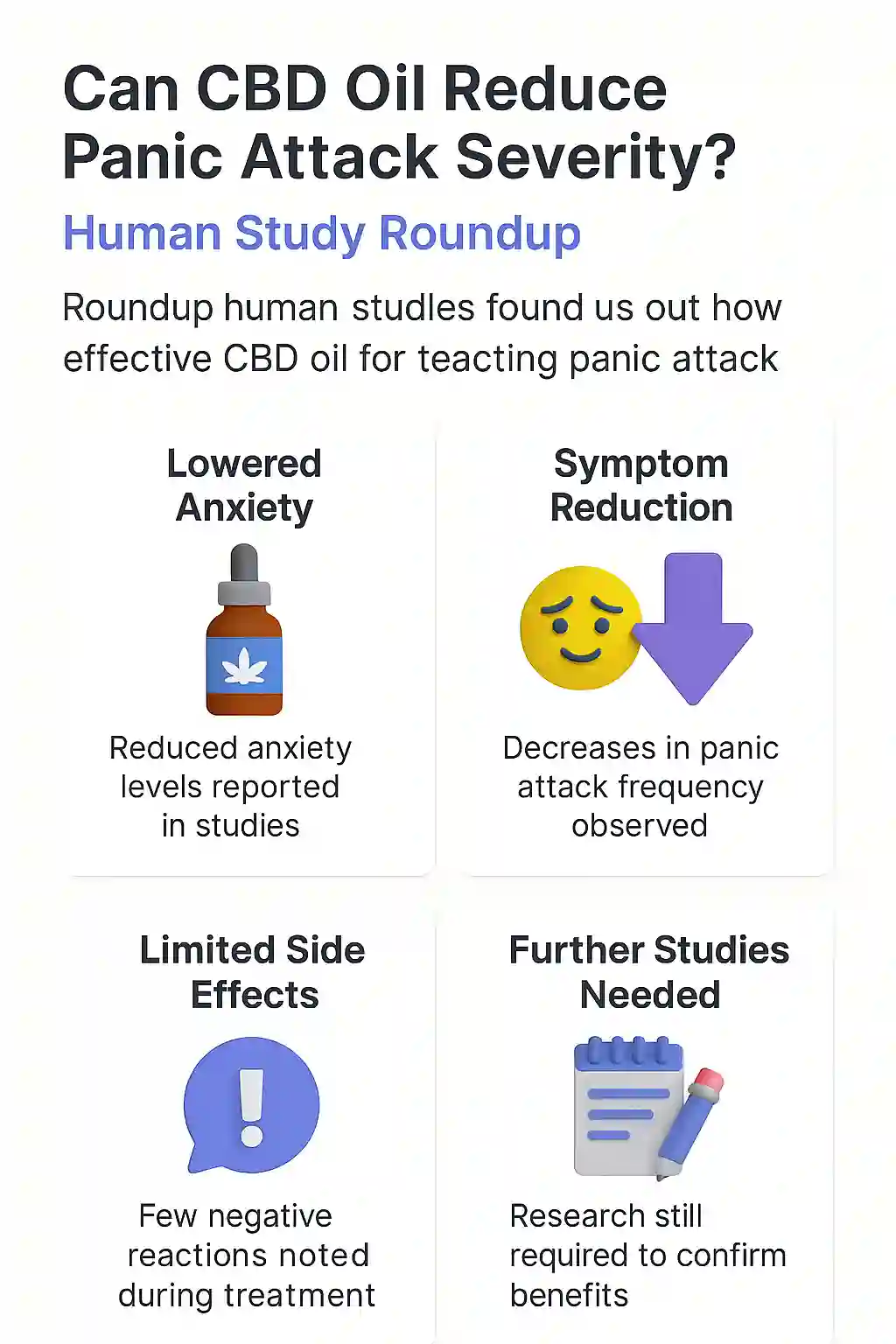 Can CBD Oil Reduce Panic Attack Severity?

Human Study Roundup

Roundup human studles found us out how effective CBD oil for teacting panic attack

Lowered Anxiety

Reduced anxiety levels reported in studies

Symptom Reduction

Decreases in panic attack frequency observed

Limited Side Effects

Few negative reactions noted during treatment

Further Studies Needed

Research still required to confirm benefits